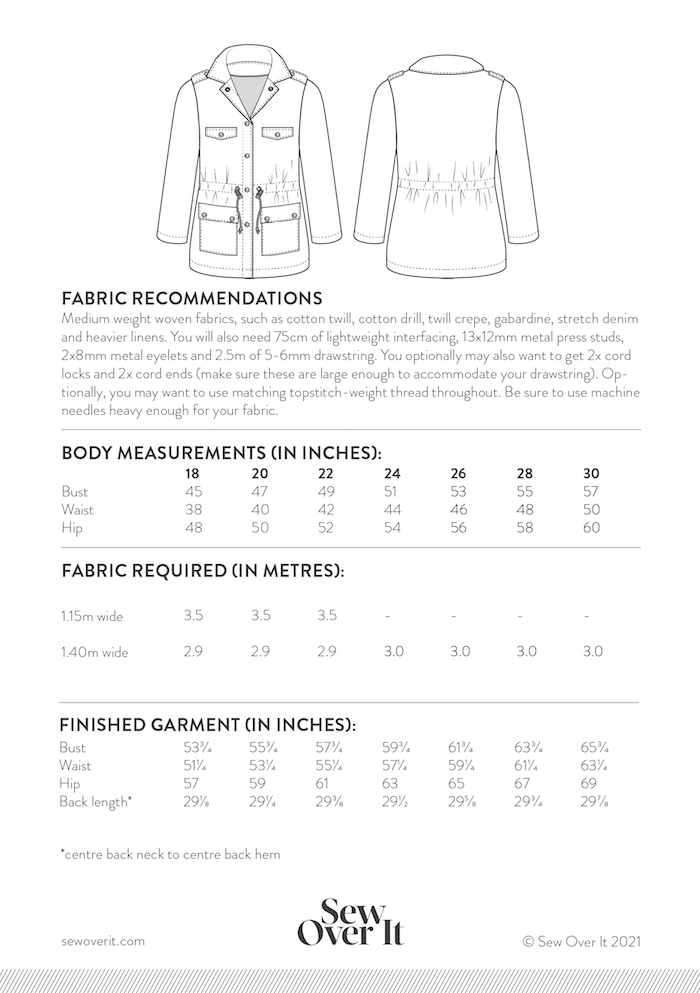 FABRIC RECOMMENDATIONS
Medium weight woven fabrics, such as cotton twill, cotton drill, twill crepe, gabardine, stretch denim and heavier linens. You will also need 75cm of lightweight interfacing, 13x12mm metal press studs, 2x8mm metal eyelets and 2.5m of 5-6mm drawstring. You optionally may also want to get 2x cord locks and 2x cord ends (make sure these are large enough to accommodate your drawstring). Optionally, you may want to use matching topstitch-weight thread throughout. Be sure to use machine needles heavy enough for your fabric.

BODY MEASUREMENTS (IN INCHES):

| | 18 | 20 | 22 | 24 | 26 | 28 | 30 |
|---|---|---|---|---|---|---|---|
| Bust | 45 | 47 | 49 | 51 | 53 | 55 | 57 |
| Waist | 38 | 40 | 42 | 44 | 46 | 48 | 50 |
| Hip | 48 | 50 | 52 | 54 | 56 | 58 | 60 |

FABRIC REQUIRED (IN METRES):

| | | | | | | | |
|---|---|---|---|---|---|---|---|
| 1.15m wide | 3.5 | 3.5 | 3.5 | - | - | - | - |
| 1.40m wide | 2.9 | 2.9 | 2.9 | 3.0 | 3.0 | 3.0 | 3.0 |

FINISHED GARMENT (IN INCHES):

| | | | | | | | |
|---|---|---|---|---|---|---|---|
| Bust | 53¾ | 55¾ | 57¾ | 59¾ | 61¾ | 63¾ | 65¾ |
| Waist | 51¼ | 53¼ | 55¼ | 57¼ | 59¼ | 61¼ | 63¼ |
| Hip | 57 | 59 | 61 | 63 | 65 | 67 | 69 |
| Back length* | 29⅛ | 29¼ | 29⅜ | 29½ | 29⅝ | 29¾ | 29⅞ |

*centre back neck to centre back hem

sewoverit.com

Sew Over It

© Sew Over It 2021